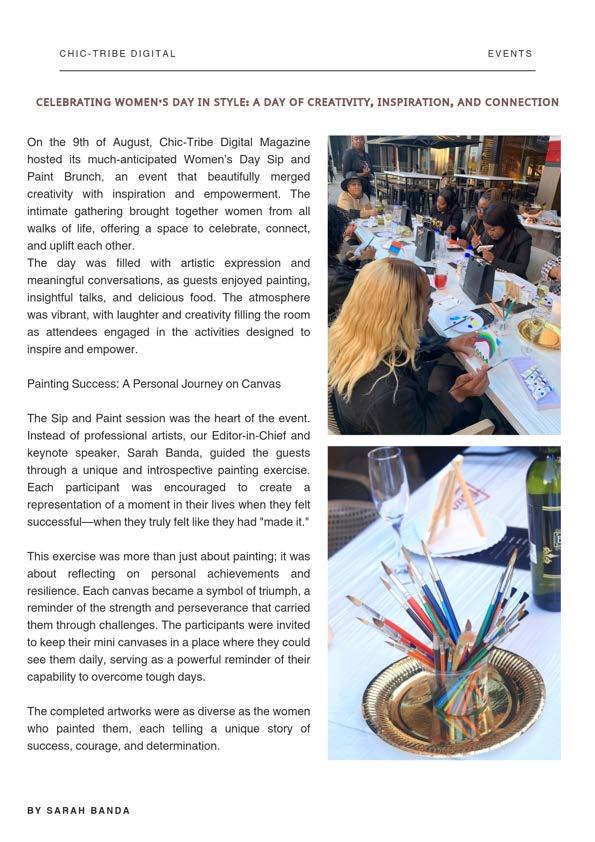 CHIC-TRIBE DIGITAL

EVENTS

CELEBRATING WOMEN'S DAY IN STYLE: A DAY OF CREATIVITY, INSPIRATION, AND CONNECTION

On the 9th of August, Chic-Tribe Digital Magazine hosted its much-anticipated Women's Day Sip and Paint Brunch, an event that beautifully merged creativity with inspiration and empowerment. The intimate gathering brought together women from all walks of life, offering a space to celebrate, connect, and uplift each other.
The day was filled with artistic expression and meaningful conversations, as guests enjoyed painting, insightful talks, and delicious food. The atmosphere was vibrant, with laughter and creativity filling the room as attendees engaged in the activities designed to inspire and empower.

Painting Success: A Personal Journey on Canvas

The Sip and Paint session was the heart of the event. Instead of professional artists, our Editor-in-Chief and keynote speaker, Sarah Banda, guided the guests through a unique and introspective painting exercise. Each participant was encouraged to create a representation of a moment in their lives when they felt successful—when they truly felt like they had "made it."

This exercise was more than just about painting; it was about reflecting on personal achievements and resilience. Each canvas became a symbol of triumph, a reminder of the strength and perseverance that carried them through challenges. The participants were invited to keep their mini canvases in a place where they could see them daily, serving as a powerful reminder of their capability to overcome tough days.

The completed artworks were as diverse as the women who painted them, each telling a unique story of success, courage, and determination.

BY SARAH BANDA